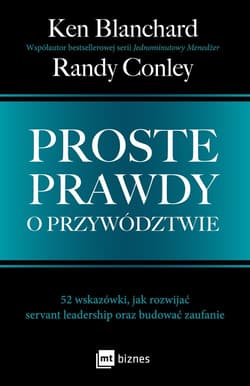 Ken Blanchard
Współautor bestsellerowej serii Jednominutowy Menedżer
Randy Conley

PROSTE PRAWDY O PRZYWÓDZTWIE

52 wskazówki, jak rozwijać servant leadership oraz budować zaufanie

mt biznes